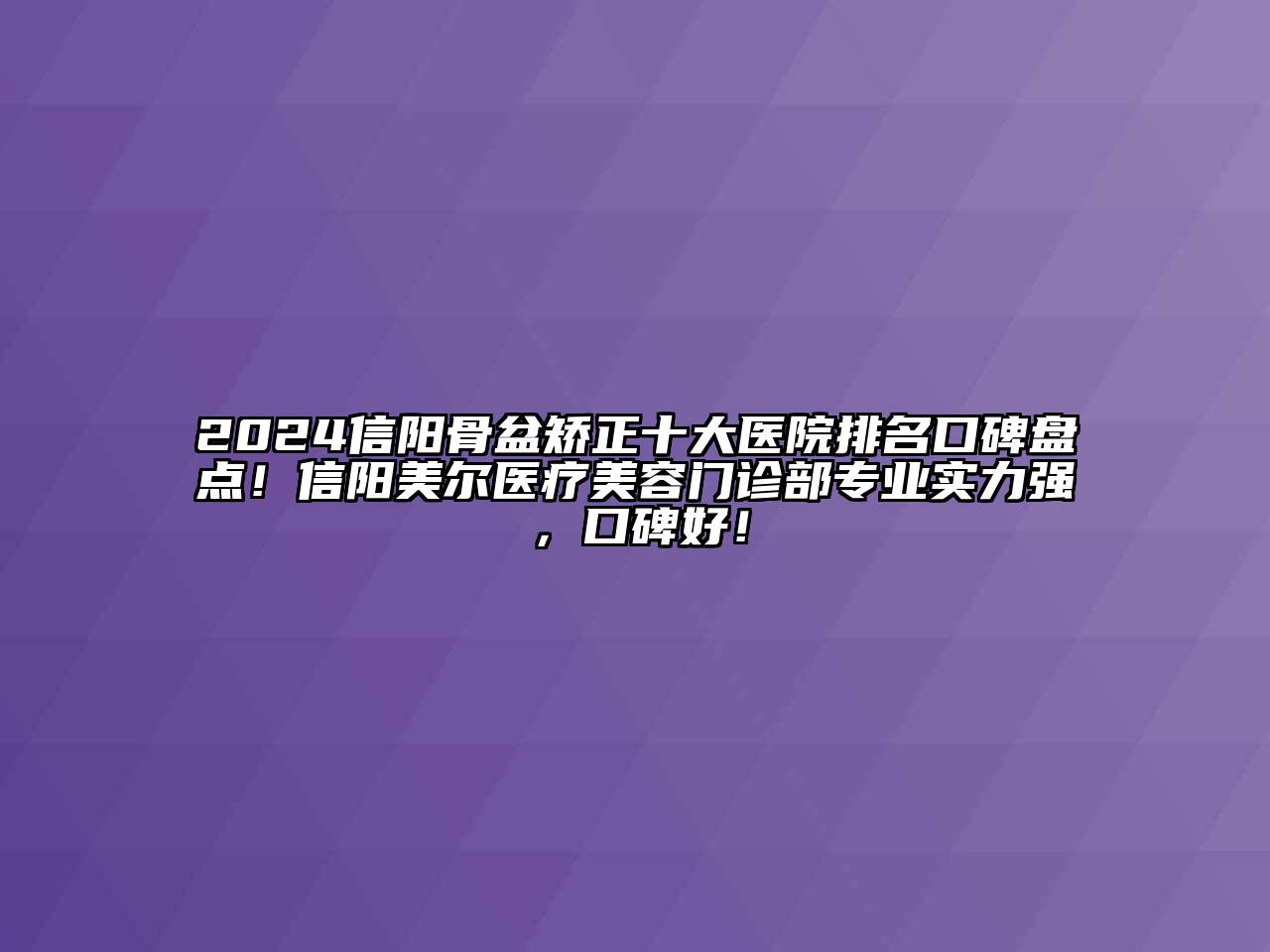 2024信阳骨盆矫正十大医院排名口碑盘点！信阳美尔医疗美容门诊部专业实力强，口碑好！